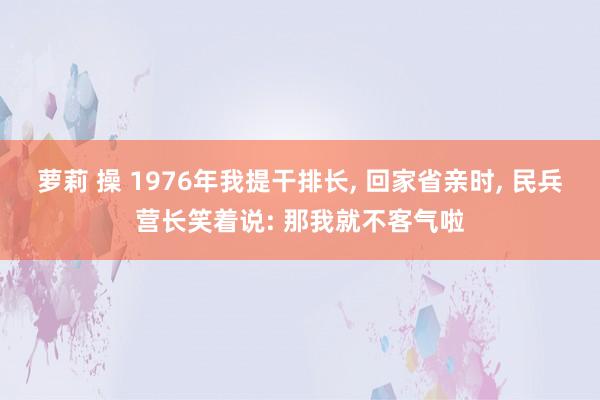 萝莉 操 1976年我提干排长, 回家省亲时, 民兵营长笑着说: 那我就不客气啦